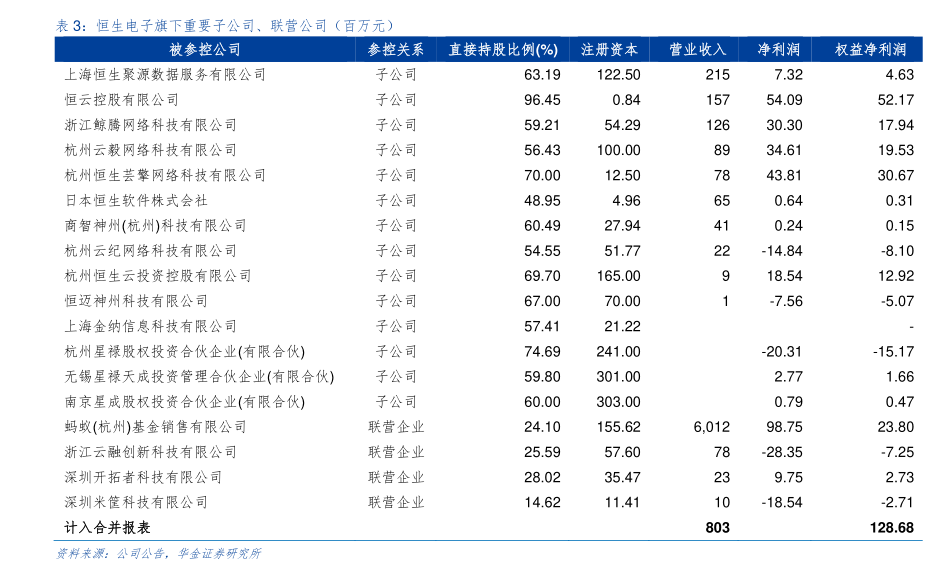 表 3：恒生电子旗下重要子公司、联营公司（百万元）

| 被参控公司 | 参控关系 | 直接持股比例(%) | 注册资本 | 营业收入 | 净利润 | 权益净利润 |
|---|---|---|---|---|---|---|
| 上海恒生聚源数据服务有限公司 | 子公司 | 63.19 | 122.50 | 215 | 7.32 | 4.63 |
| 恒云控股有限公司 | 子公司 | 96.45 | 0.84 | 157 | 54.09 | 52.17 |
| 浙江鲸腾网络科技有限公司 | 子公司 | 59.21 | 54.29 | 126 | 30.30 | 17.94 |
| 杭州云毅网络科技有限公司 | 子公司 | 56.43 | 100.00 | 89 | 34.61 | 19.53 |
| 杭州恒生芸擎网络科技有限公司 | 子公司 | 70.00 | 12.50 | 78 | 43.81 | 30.67 |
| 日本恒生软件株式会社 | 子公司 | 48.95 | 4.96 | 65 | 0.64 | 0.31 |
| 商智神州(杭州)科技有限公司 | 子公司 | 60.49 | 27.94 | 41 | 0.24 | 0.15 |
| 杭州云纪网络科技有限公司 | 子公司 | 54.55 | 51.77 | 22 | -14.84 | -8.10 |
| 杭州恒生云投资控股有限公司 | 子公司 | 69.70 | 165.00 | 9 | 18.54 | 12.92 |
| 恒迈神州科技有限公司 | 子公司 | 67.00 | 70.00 | 1 | -7.56 | -5.07 |
| 上海金纳信息科技有限公司 | 子公司 | 57.41 | 21.22 | | | - |
| 杭州星禄股权投资合伙企业(有限合伙) | 子公司 | 74.69 | 241.00 | | -20.31 | -15.17 |
| 无锡星禄天成投资管理合伙企业(有限合伙) | 子公司 | 59.80 | 301.00 | | 2.77 | 1.66 |
| 南京星成股权投资合伙企业(有限合伙) | 子公司 | 60.00 | 303.00 | | 0.79 | 0.47 |
| 蚂蚁(杭州)基金销售有限公司 | 联营企业 | 24.10 | 155.62 | 6,012 | 98.75 | 23.80 |
| 浙江云融创新科技有限公司 | 联营企业 | 25.59 | 57.60 | 78 | -28.35 | -7.25 |
| 深圳开拓者科技有限公司 | 联营企业 | 28.02 | 35.47 | 23 | 9.75 | 2.73 |
| 深圳米筐科技有限公司 | 联营企业 | 14.62 | 11.41 | 10 | -18.54 | -2.71 |
| 计入合并报表 | | | | 803 | | 128.68 |

资料来源：公司公告，华金证券研究所